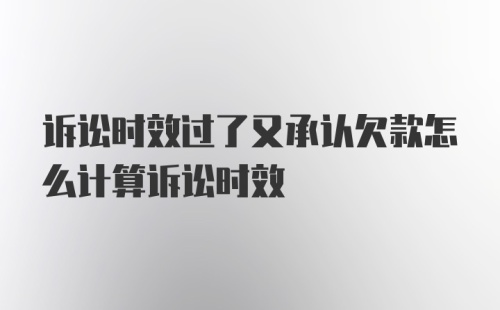 诉讼时效过了又承认欠款怎么计算诉讼时效